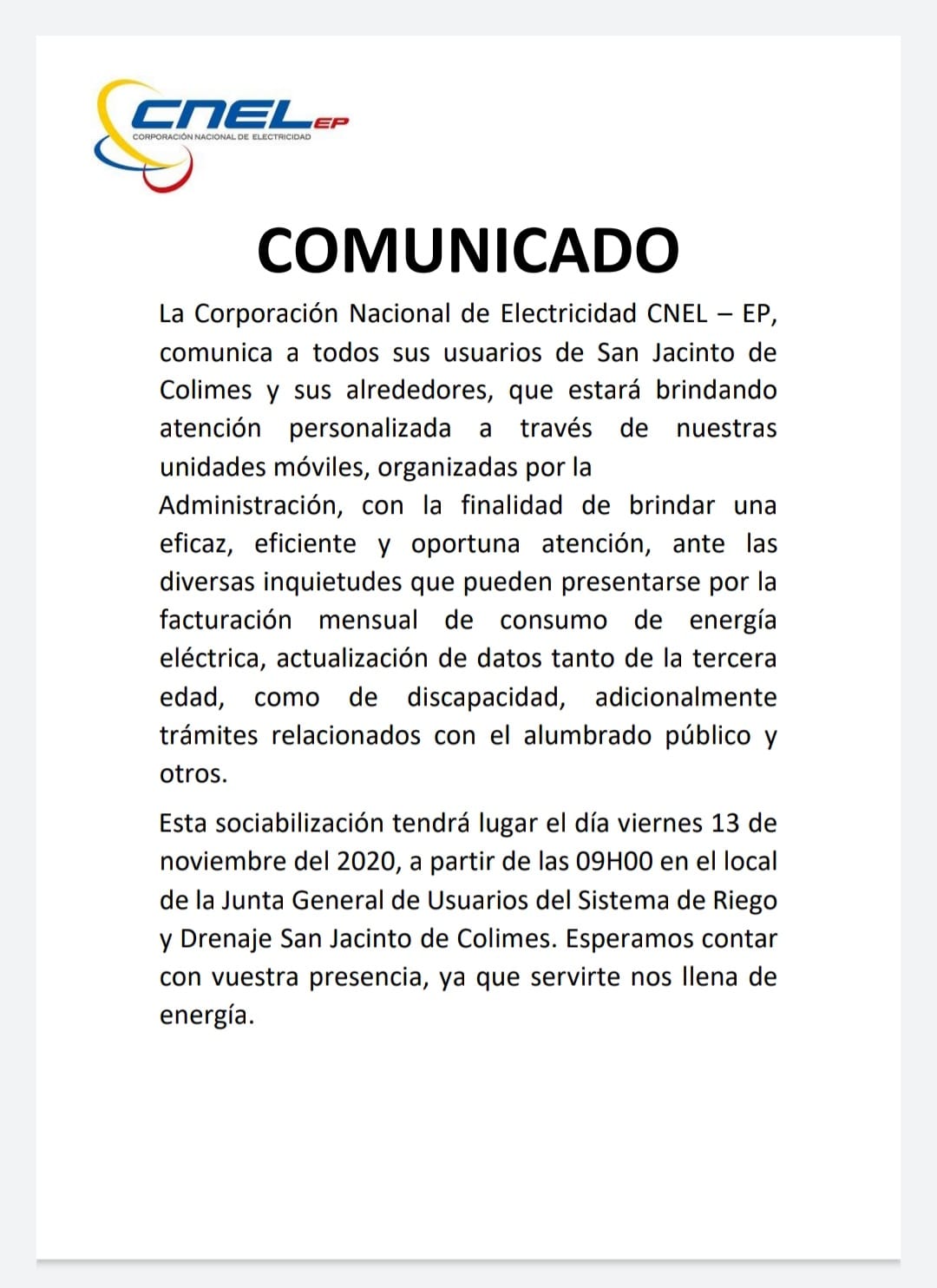 CNEL EP
CORPORACIÓN NACIONAL DE ELECTRICIDAD

COMUNICADO

La Corporación Nacional de Electricidad CNEL – EP, comunica a todos sus usuarios de San Jacinto de Colimes y sus alrededores, que estará brindando atención personalizada a través de nuestras unidades móviles, organizadas por la
Administración, con la finalidad de brindar una eficaz, eficiente y oportuna atención, ante las diversas inquietudes que pueden presentarse por la facturación mensual de consumo de energía eléctrica, actualización de datos tanto de la tercera edad, como de discapacidad, adicionalmente trámites relacionados con el alumbrado público y otros.

Esta sociabilización tendrá lugar el día viernes 13 de noviembre del 2020, a partir de las 09H00 en el local de la Junta General de Usuarios del Sistema de Riego y Drenaje San Jacinto de Colimes. Esperamos contar con vuestra presencia, ya que servirte nos llena de energía.